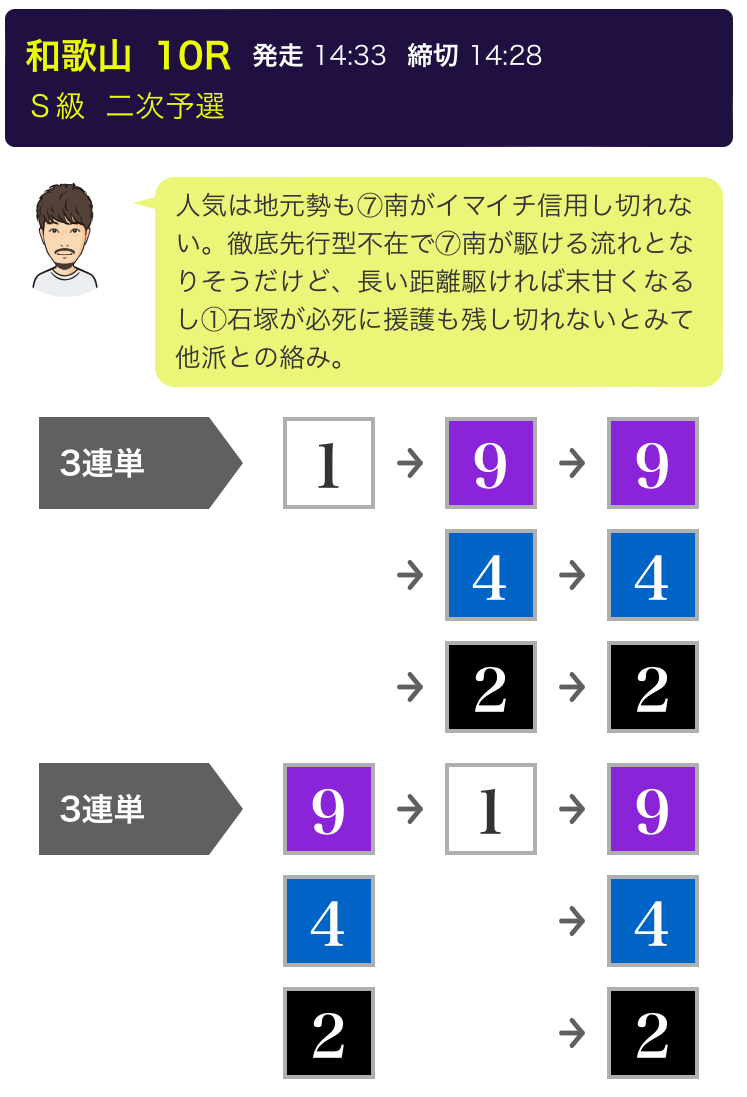 和歌山 10R 発走 14:33 締切 14:28
S級 二次予選

人気は地元勢も⑦南がイマイチ信用し切れない。徹底先行型不在で⑦南が駆ける流れとなりそうだけど、長い距離駆ければ末甘くなるし①石塚が必死に援護も残し切れないとみて他派との絡み。

3連単
1 → 9 → 9
→ 4 → 4
→ 2 → 2

3連単
9 → 1 → 9
4 → 4
2 → 2